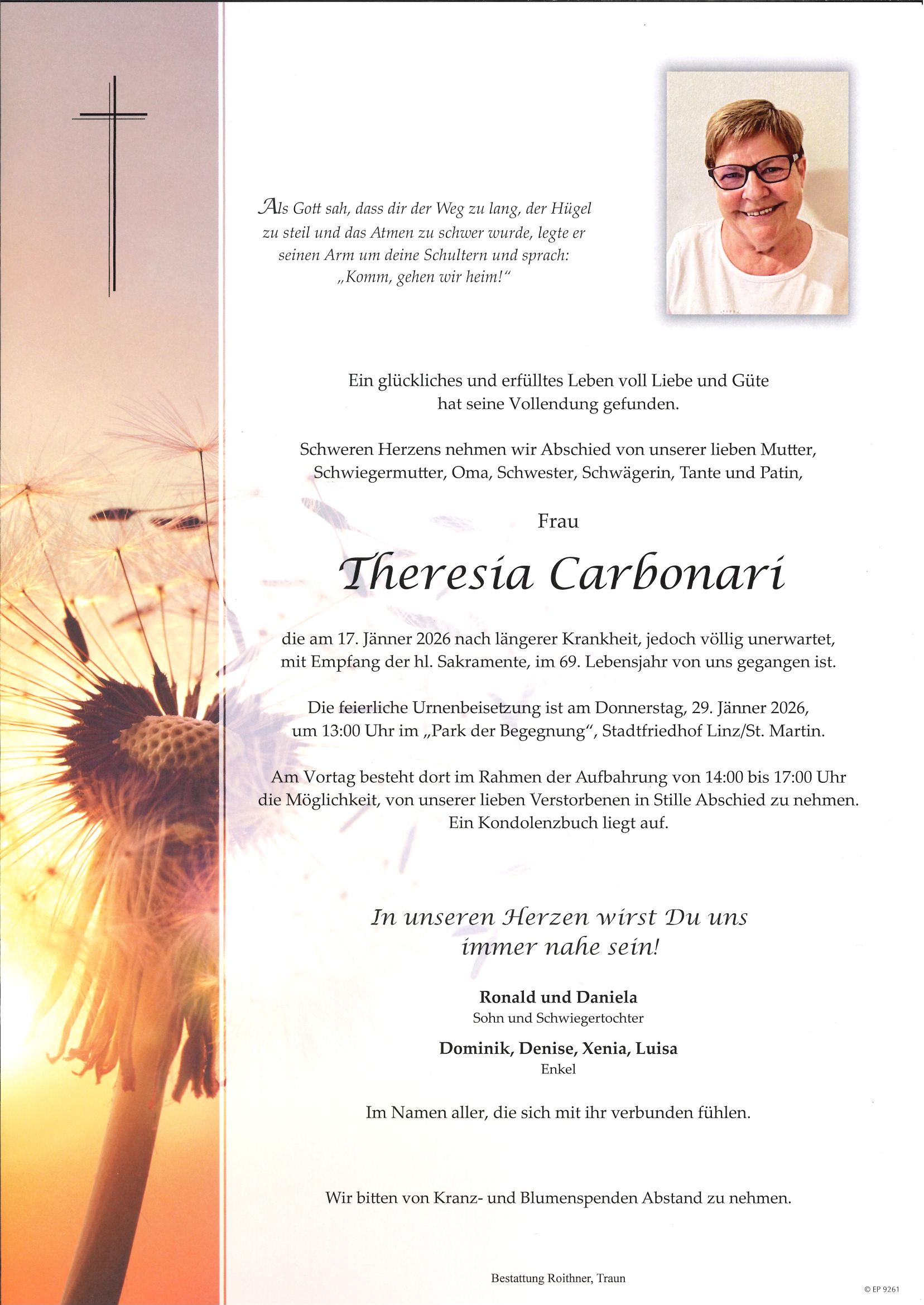 Als Gott sah, dass dir der Weg zu lang, der Hügel zu steil und das Atmen zu schwer wurde, legte er seinen Arm um deine Schultern und sprach: „Komm, gehen wir heim!“

Ein glückliches und erfülltes Leben voll Liebe und Güte hat seine Vollendung gefunden.

Schweren Herzens nehmen wir Abschied von unserer lieben Mutter, Schwiegermutter, Oma, Schwester, Schwägerin, Tante und Patin,

Frau

Theresia Carbonari

die am 17. Jänner 2026 nach längerer Krankheit, jedoch völlig unerwartet, mit Empfang der hl. Sakramente, im 69. Lebensjahr von uns gegangen ist.

Die feierliche Urnenbeisetzung ist am Donnerstag, 29. Jänner 2026, um 13:00 Uhr im „Park der Begegnung“, Stadtfriedhof Linz/St. Martin.

Am Vortag besteht dort im Rahmen der Aufbahrung von 14:00 bis 17:00 Uhr die Möglichkeit, von unserer lieben Verstorbenen in Stille Abschied zu nehmen. Ein Kondolenzbuch liegt auf.

In unseren Herzen wirst Du uns immer nahe sein!

Ronald und Daniela
Sohn und Schwiegertochter

Dominik, Denise, Xenia, Luisa
Enkel

Im Namen aller, die sich mit ihr verbunden fühlen.

Wir bitten von Kranz- und Blumenspenden Abstand zu nehmen.

Bestattung Roithner, Traun

© EP 9261